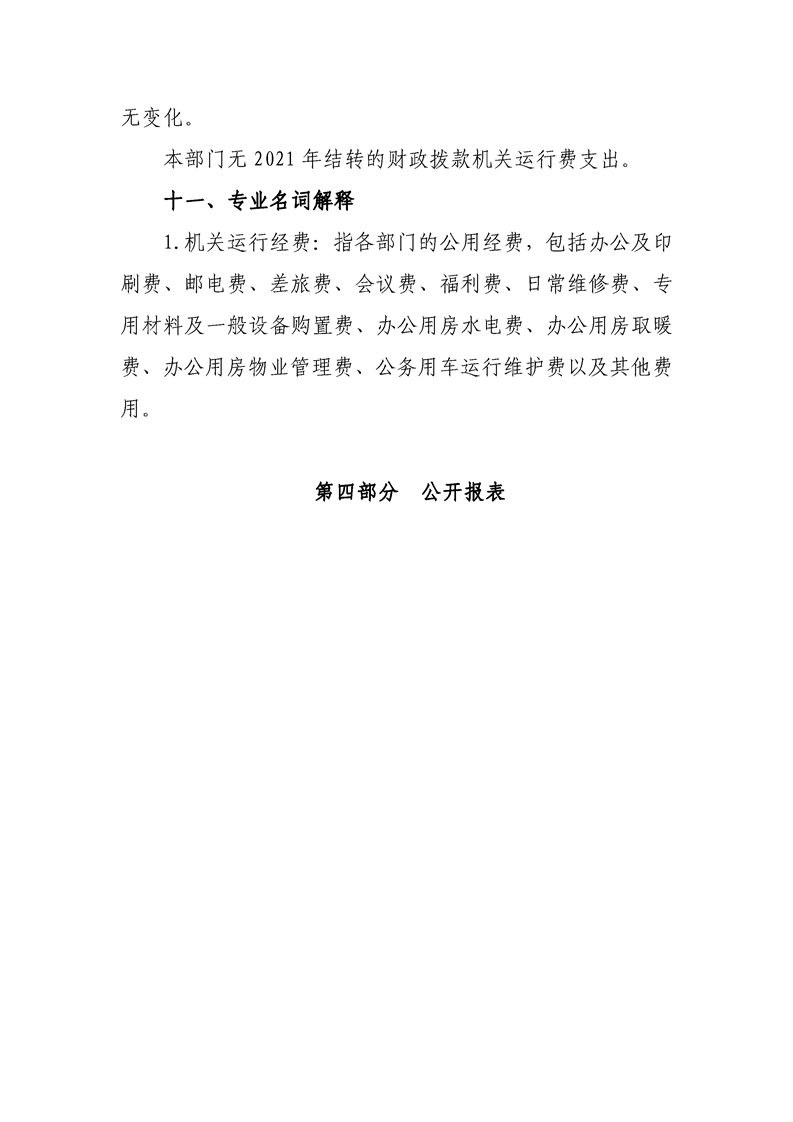 无变化。

本部门无 2021 年结转的财政拨款机关运行费支出。

十一、专业名词解释

1.机关运行经费：指各部门的公用经费，包括办公及印刷费、邮电费、差旅费、会议费、福利费、日常维修费、专用材料及一般设备购置费、办公用房水电费、办公用房取暖费、办公用房物业管理费、公务用车运行维护费以及其他费用。

第四部分　公开报表